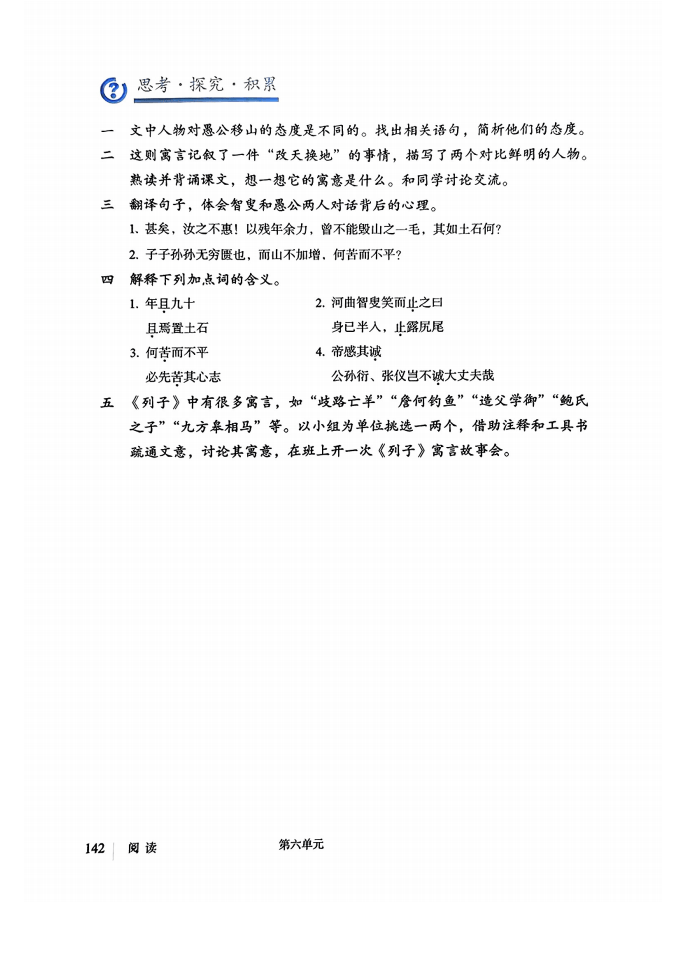 思考·探究·积累

一　文中人物对愚公移山的态度是不同的。找出相关语句，简析他们的态度。

二　这则寓言记叙了一件“改天换地”的事情，描写了两个对比鲜明的人物。熟读并背诵课文，想一想它的寓意是什么。和同学讨论交流。

三　翻译句子，体会智叟和愚公两人对话背后的心理。

1. 甚矣，汝之不惠！以残年余力，曾不能毁山之一毛，其如土石何？

2. 子子孙孙无穷匮也，而山不加增，何苦而不平？

四　解释下列加点词的含义。

1. 年且九十
且焉置土石

2. 河曲智叟笑而止之曰
身已半入，止露尻尾

3. 何苦而不平
必先苦其心志

4. 帝感其诚
公孙衍、张仪岂不诚大丈夫哉

五　《列子》中有很多寓言，如“歧路亡羊”“詹何钓鱼”“造父学御”“鲍氏之子”“九方皋相马”等。以小组为单位挑选一两个，借助注释和工具书疏通文意，讨论其寓意，在班上开一次《列子》寓言故事会。

142　阅读　第六单元